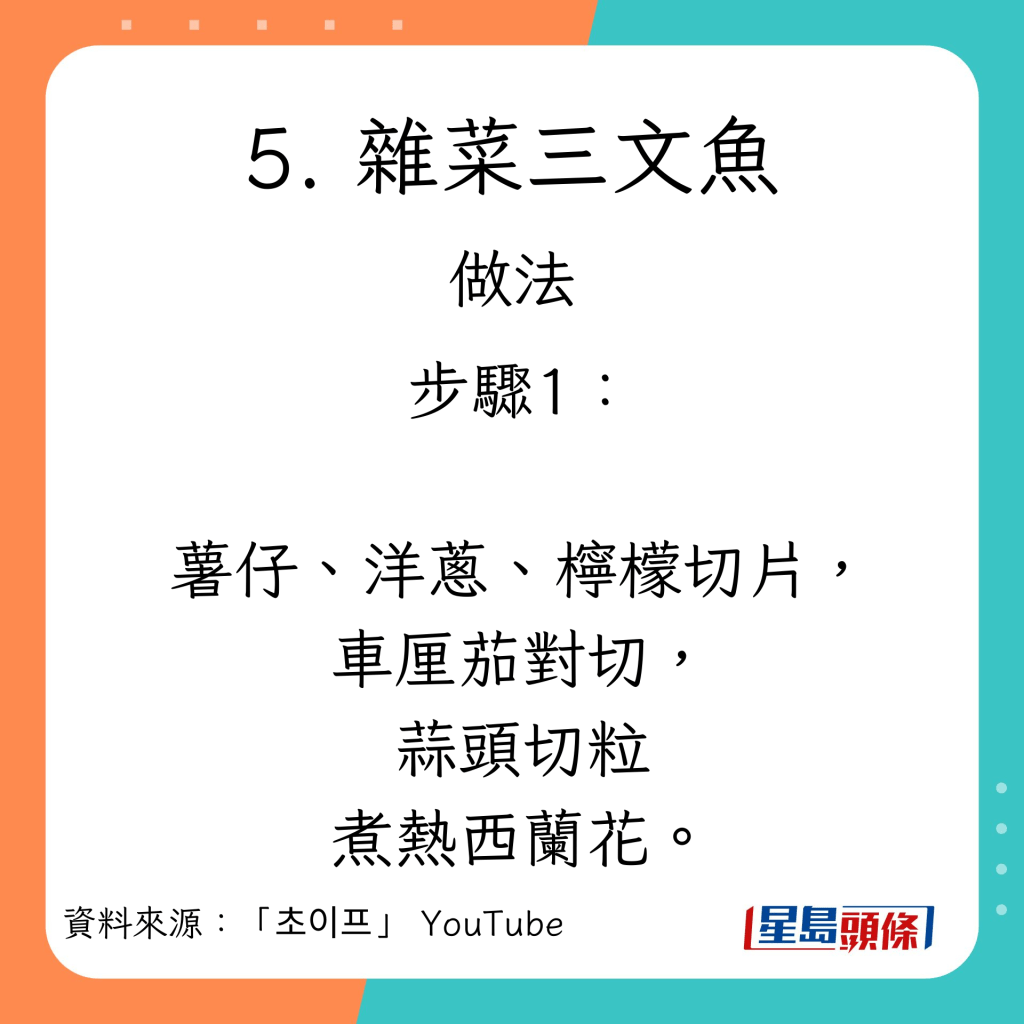 5. 雜菜三文魚

做法

步驟1：

薯仔、洋蔥、檸檬切片，
車厘茄對切，
蒜頭切粒
煮熱西蘭花。

資料來源：「초이프」 YouTube

星島頭條